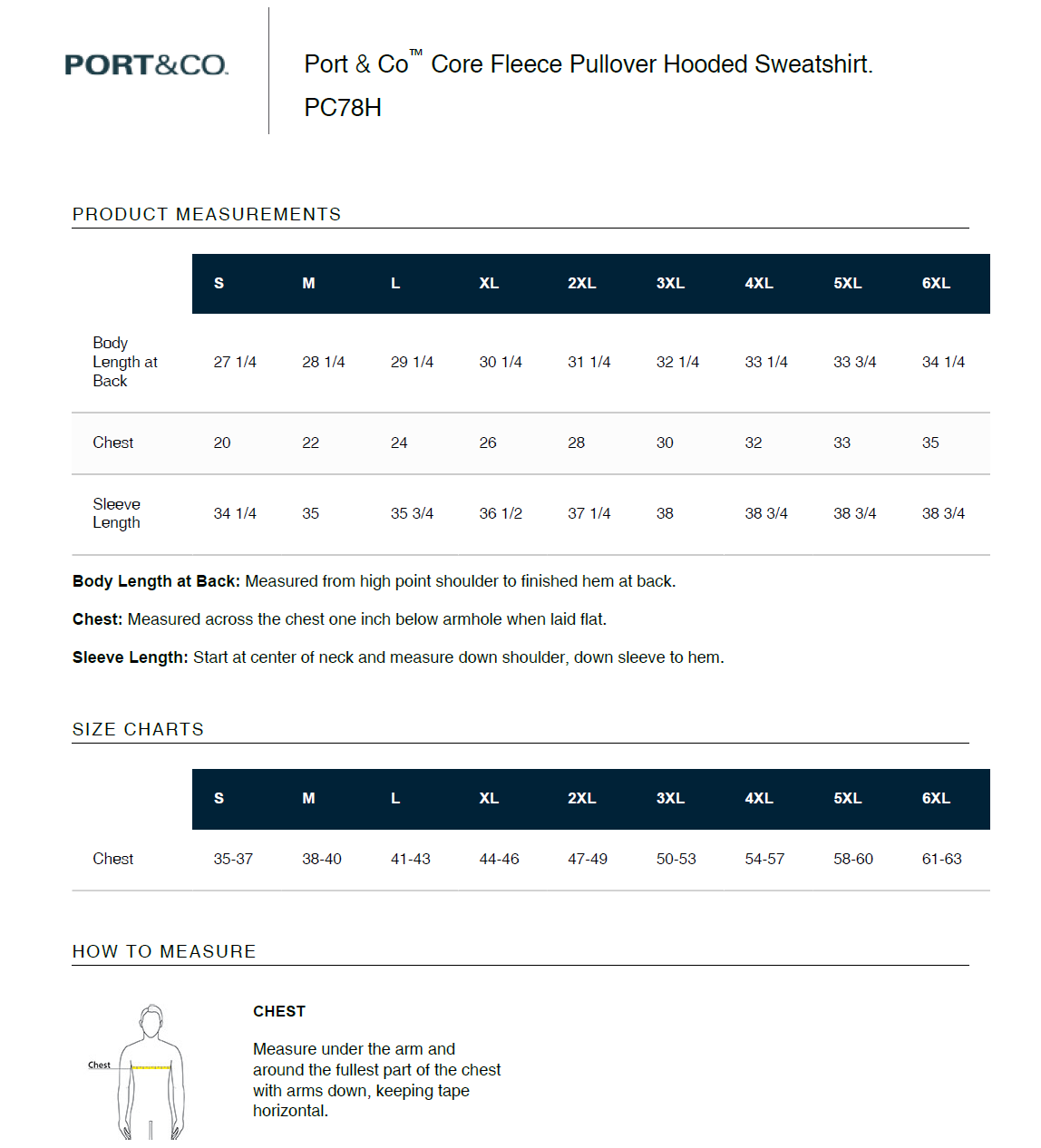 PORT&CO.

Port & Co™ Core Fleece Pullover Hooded Sweatshirt.

PC78H

PRODUCT MEASUREMENTS

|  | S | M | L | XL | 2XL | 3XL | 4XL | 5XL | 6XL |
|---|---|---|---|---|---|---|---|---|---|
| Body Length at Back | 27 1/4 | 28 1/4 | 29 1/4 | 30 1/4 | 31 1/4 | 32 1/4 | 33 1/4 | 33 3/4 | 34 1/4 |
| Chest | 20 | 22 | 24 | 26 | 28 | 30 | 32 | 33 | 35 |
| Sleeve Length | 34 1/4 | 35 | 35 3/4 | 36 1/2 | 37 1/4 | 38 | 38 3/4 | 38 3/4 | 38 3/4 |

Body Length at Back: Measured from high point shoulder to finished hem at back.

Chest: Measured across the chest one inch below armhole when laid flat.

Sleeve Length: Start at center of neck and measure down shoulder, down sleeve to hem.

SIZE CHARTS

|  | S | M | L | XL | 2XL | 3XL | 4XL | 5XL | 6XL |
|---|---|---|---|---|---|---|---|---|---|
| Chest | 35-37 | 38-40 | 41-43 | 44-46 | 47-49 | 50-53 | 54-57 | 58-60 | 61-63 |

HOW TO MEASURE

Chest

CHEST

Measure under the arm and around the fullest part of the chest with arms down, keeping tape horizontal.